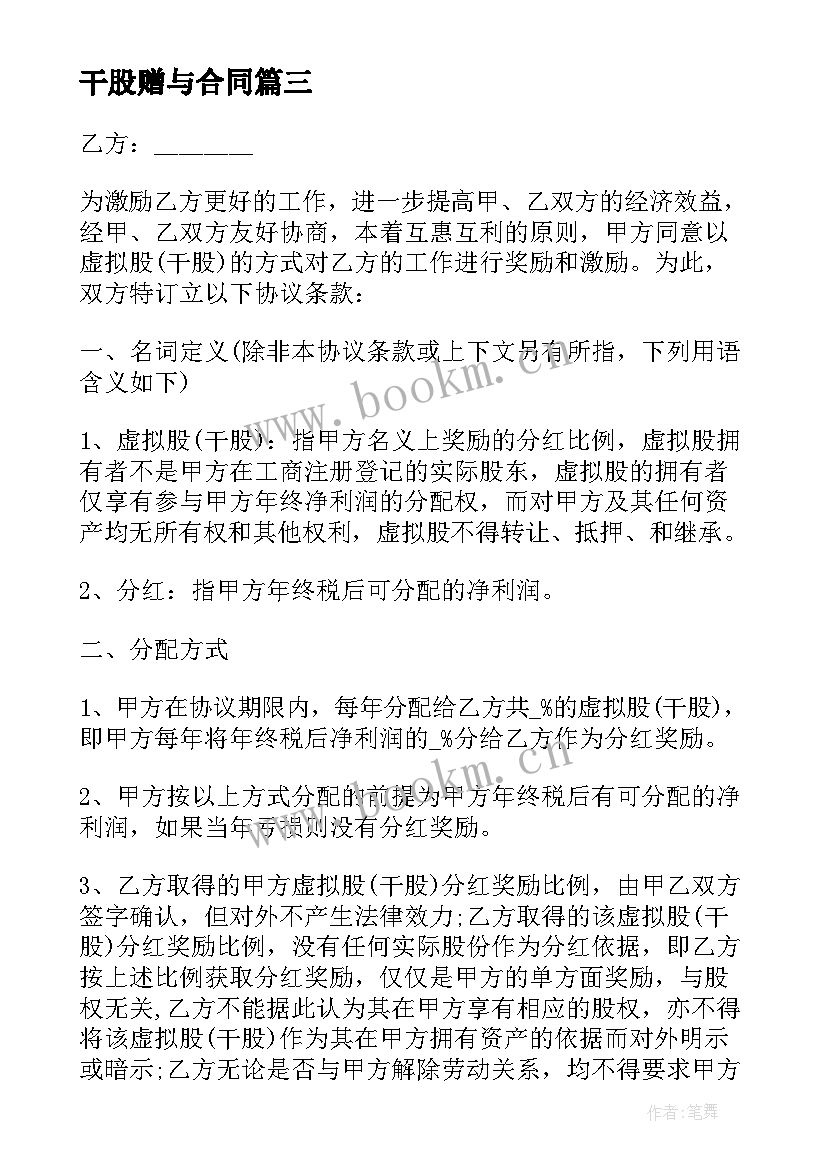 干股赠与合同篇三

乙方：________

为激励乙方更好的工作，进一步提高甲、乙双方的经济效益，经甲、乙双方友好协商，本着互惠互利的原则，甲方同意以虚拟股(干股)的方式对乙方的工作进行奖励和激励。为此，双方特订立以下协议条款：

一、名词定义(除非本协议条款或上下文另有所指，下列用语含义如下)

www.bookm.cn

1、虚拟股(干股)：指甲方名义上奖励的分红比例，虚拟股拥有者不是甲方在工商注册登记的实际股东，虚拟股的拥有者仅享有参与甲方年终净利润的分配权，而对甲方及其任何资产均无所有权和其他权利，虚拟股不得转让、抵押、和继承。

2、分红：指甲方年终税后可分配的净利润。

二、分配方式

1、甲方在协议期限内，每年分配给乙方共_%的虚拟股(干股)，即甲方每年将年终税后净利润的_%分给乙方作为分红奖励。

www.bookm.cn

2、甲方按以上方式分配的前提为甲方年终税后有可分配的净利润，如果当年亏损则没有分红奖励。

3、乙方取得的甲方虚拟股(干股)分红奖励比例，由甲乙双方签字确认，但对外不产生法律效力;乙方取得的该虚拟股(干股)分红奖励比例，没有任何实际股份作为分红依据，即乙方按上述比例获取分红奖励，仅仅是甲方的单方面奖励，与股权无关,乙方不能据此认为其在甲方享有相应的股权，亦不得将该虚拟股(干股)作为其在甲方拥有资产的依据而对外明示或暗示;乙方无论是否与甲方解除劳动关系，均不得要求甲方

作者：笔舞